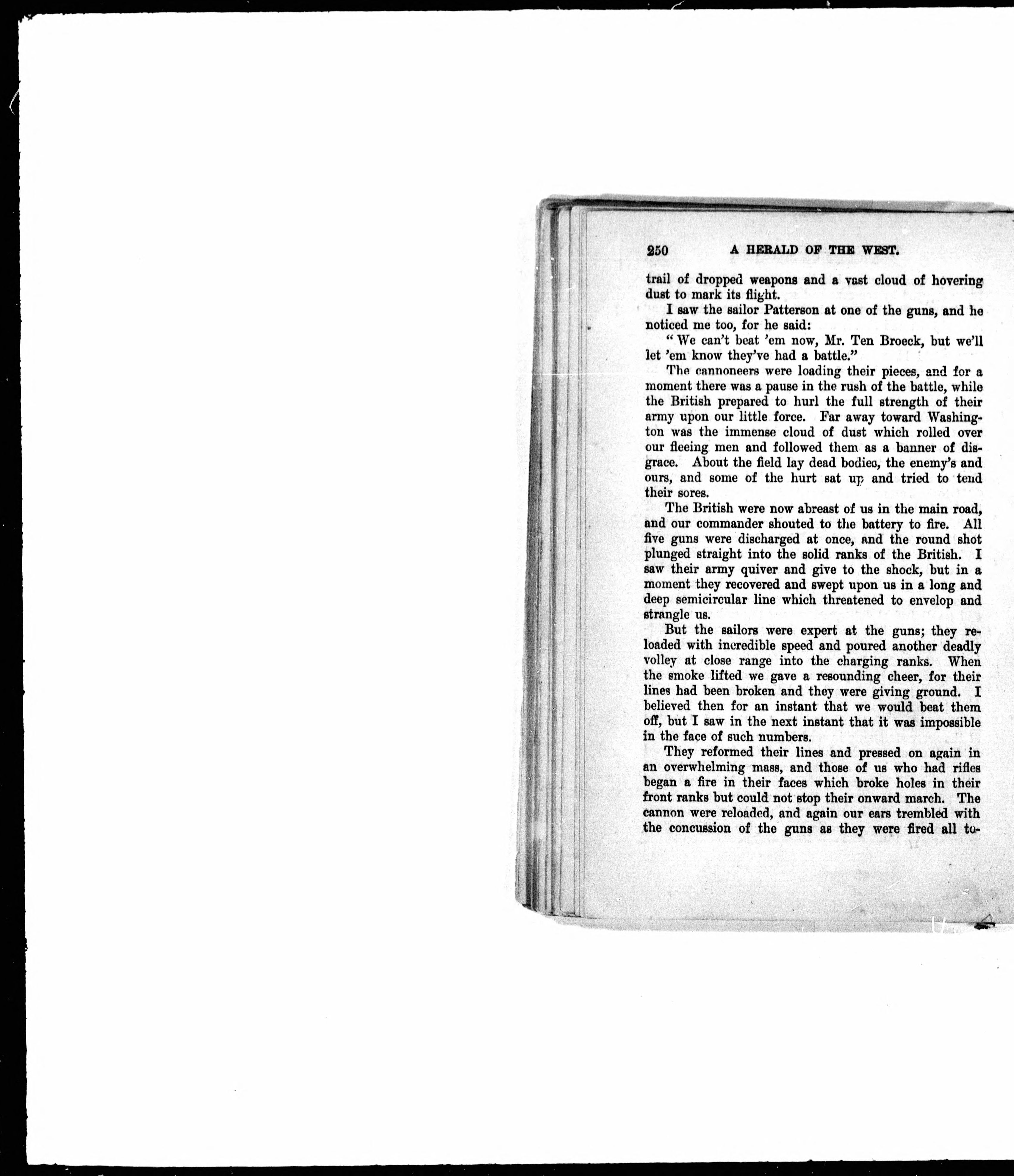 250 A HERALD OF THE WEST.

trail of dropped weapons and a vast cloud of hovering dust to mark its flight.

I saw the sailor Patterson at one of the guns, and he noticed me too, for he said:

"We can't beat 'em now, Mr. Ten Broeck, but we'll let 'em know they've had a battle."

The cannoneers were loading their pieces, and for a moment there was a pause in the rush of the battle, while the British prepared to hurl the full strength of their army upon our little force. Far away toward Washington was the immense cloud of dust which rolled over our fleeing men and followed them as a banner of disgrace. About the field lay dead bodies, the enemy's and ours, and some of the hurt sat up and tried to tend their sores.

The British were now abreast of us in the main road, and our commander shouted to the battery to fire. All five guns were discharged at once, and the round shot plunged straight into the solid ranks of the British. I saw their army quiver and give to the shock, but in a moment they recovered and swept upon us in a long and deep semicircular line which threatened to envelop and strangle us.

But the sailors were expert at the guns; they reloaded with incredible speed and poured another deadly volley at close range into the charging ranks. When the smoke lifted we gave a resounding cheer, for their lines had been broken and they were giving ground. I believed then for an instant that we would beat them off, but I saw in the next instant that it was impossible in the face of such numbers.

They reformed their lines and pressed on again in an overwhelming mass, and those of us who had rifles began a fire in their faces which broke holes in their front ranks but could not stop their onward march. The cannon were reloaded, and again our ears trembled with the concussion of the guns as they were fired all to-